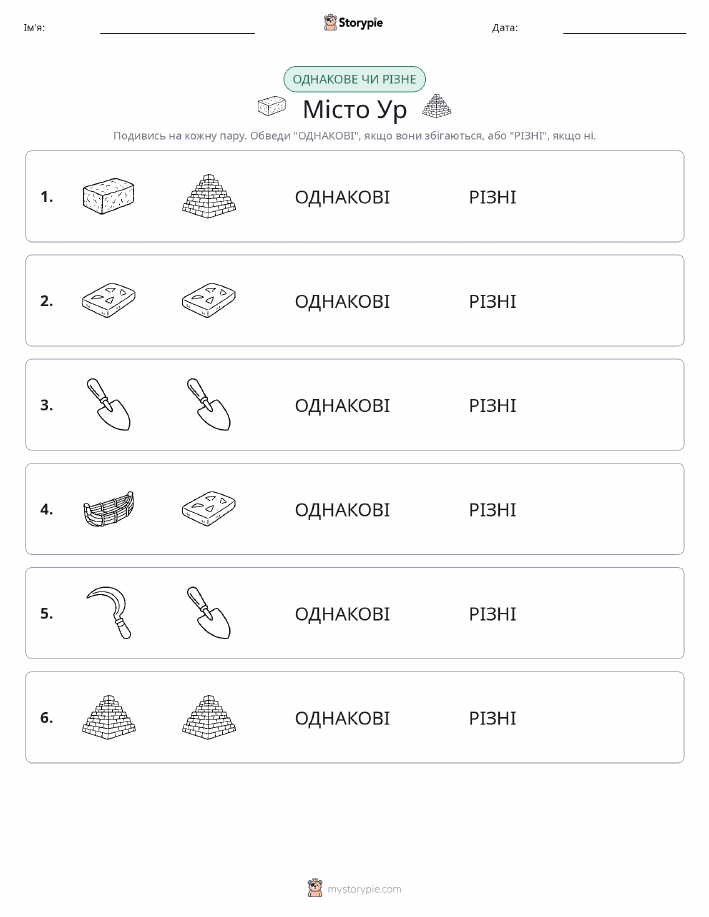 Ім'я: Storypie Дата:

ОДНАКОВЕ ЧИ РІЗНЕ

Місто Ур

Подивись на кожну пару. Обведи "ОДНАКОВІ", якщо вони збігаються, або "РІЗНІ", якщо ні.

1. ОДНАКОВІ РІЗНІ

2. ОДНАКОВІ РІЗНІ

3. ОДНАКОВІ РІЗНІ

4. ОДНАКОВІ РІЗНІ

5. ОДНАКОВІ РІЗНІ

6. ОДНАКОВІ РІЗНІ

mystorypie.com